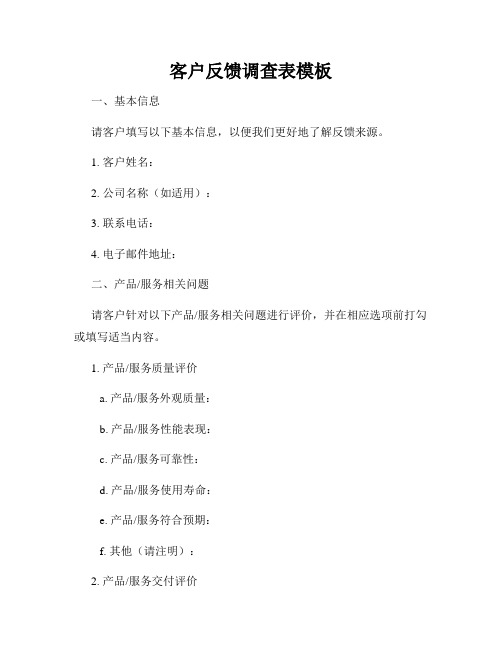 客户反馈调查表模板

一、基本信息

请客户填写以下基本信息，以便我们更好地了解反馈来源。

1. 客户姓名：

2. 公司名称（如适用）：

3. 联系电话：

4. 电子邮件地址：

二、产品/服务相关问题

请客户针对以下产品/服务相关问题进行评价，并在相应选项前打勾或填写适当内容。

1. 产品/服务质量评价

a. 产品/服务外观质量：

b. 产品/服务性能表现：

c. 产品/服务可靠性：

d. 产品/服务使用寿命：

e. 产品/服务符合预期：

f. 其他（请注明）：

2. 产品/服务交付评价